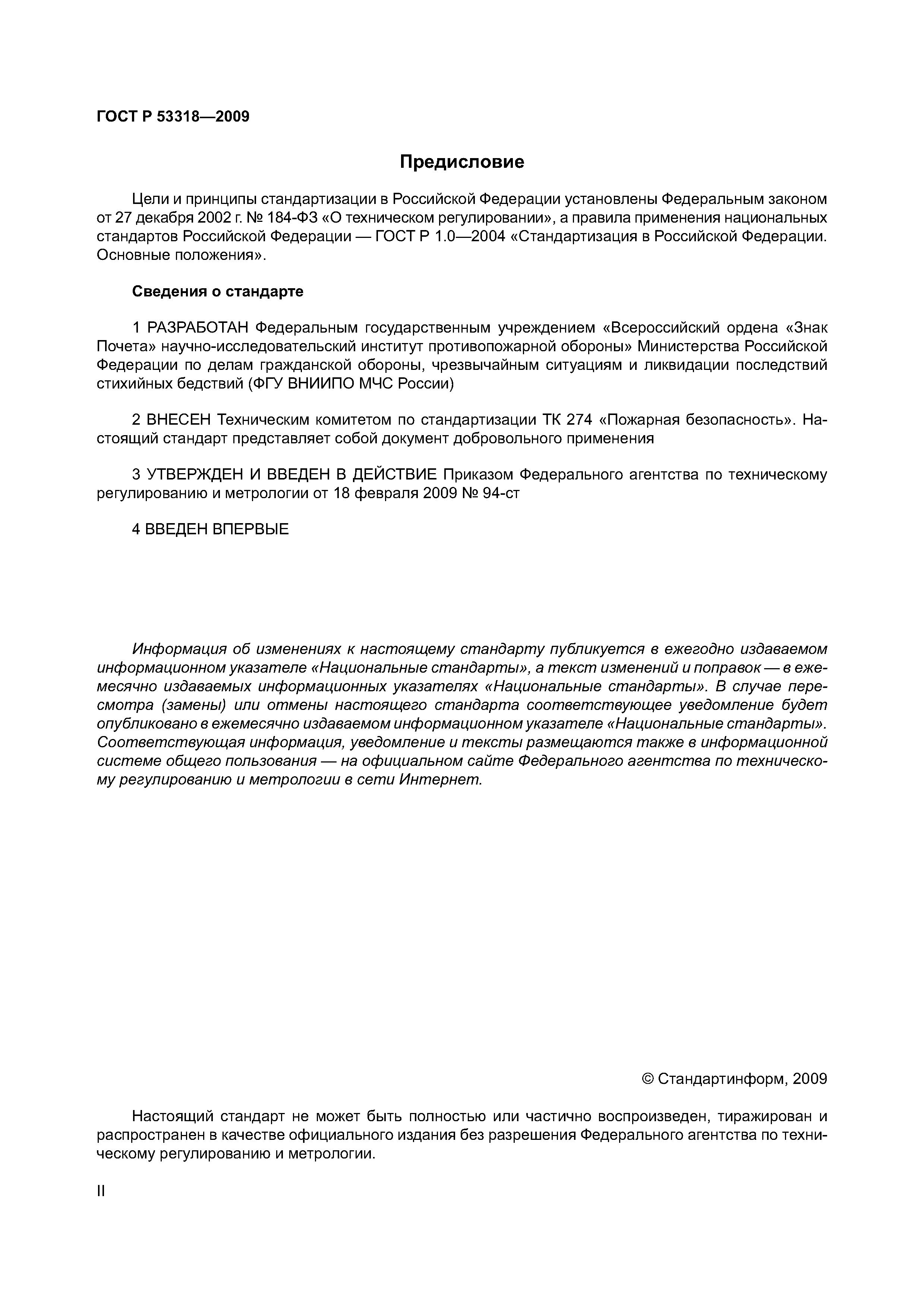 ГОСТ Р 53318—2009

Предисловие

Цели и принципы стандартизации в Российской Федерации установлены Федеральным законом от 27 декабря 2002 г. № 184-ФЗ «О техническом регулировании», а правила применения национальных стандартов Российской Федерации — ГОСТ Р 1.0—2004 «Стандартизация в Российской Федерации. Основные положения».

Сведения о стандарте

1 РАЗРАБОТАН Федеральным государственным учреждением «Всероссийский ордена «Знак Почета» научно-исследовательский институт противопожарной обороны» Министерства Российской Федерации по делам гражданской обороны, чрезвычайным ситуациям и ликвидации последствий стихийных бедствий (ФГУ ВНИИПО МЧС России)

2 ВНЕСЕН Техническим комитетом по стандартизации ТК 274 «Пожарная безопасность». Настоящий стандарт представляет собой документ добровольного применения

3 УТВЕРЖДЕН И ВВЕДЕН В ДЕЙСТВИЕ Приказом Федерального агентства по техническому регулированию и метрологии от 18 февраля 2009 № 94-ст

4 ВВЕДЕН ВПЕРВЫЕ

Информация об изменениях к настоящему стандарту публикуется в ежегодно издаваемом информационном указателе «Национальные стандарты», а текст изменений и поправок — в ежемесячно издаваемых информационных указателях «Национальные стандарты». В случае пересмотра (замены) или отмены настоящего стандарта соответствующее уведомление будет опубликовано в ежемесячно издаваемом информационном указателе «Национальные стандарты». Соответствующая информация, уведомление и тексты размещаются также в информационной системе общего пользования — на официальном сайте Федерального агентства по техническому регулированию и метрологии в сети Интернет.

© Стандартинформ, 2009

Настоящий стандарт не может быть полностью или частично воспроизведен, тиражирован и распространен в качестве официального издания без разрешения Федерального агентства по техническому регулированию и метрологии.

II